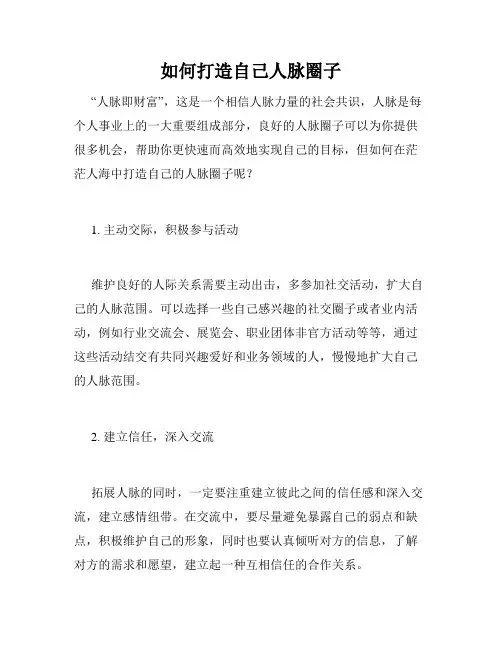 如何打造自己人脉圈子

“人脉即财富”，这是一个相信人脉力量的社会共识，人脉是每个人事业上的一大重要组成部分，良好的人脉圈子可以为你提供很多机会，帮助你更快速而高效地实现自己的目标，但如何在茫茫人海中打造自己的人脉圈子呢？

1. 主动交际，积极参与活动

维护良好的人际关系需要主动出击，多参加社交活动，扩大自己的人脉范围。可以选择一些自己感兴趣的社交圈子或者业内活动，例如行业交流会、展览会、职业团体非官方活动等等，通过这些活动结交有共同兴趣爱好和业务领域的人，慢慢地扩大自己的人脉范围。

2. 建立信任，深入交流

拓展人脉的同时，一定要注重建立彼此之间的信任感和深入交流，建立感情纽带。在交流中，要尽量避免暴露自己的弱点和缺点，积极维护自己的形象，同时也要认真倾听对方的信息，了解对方的需求和愿望，建立起一种互相信任的合作关系。